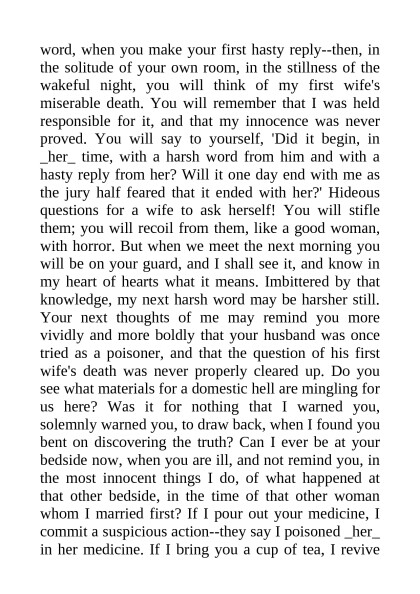 word, when you make your first hasty reply--then, in the solitude of your own room, in the stillness of the wakeful night, you will think of my first wife's miserable death. You will remember that I was held responsible for it, and that my innocence was never proved. You will say to yourself, 'Did it begin, in _her_ time, with a harsh word from him and with a hasty reply from her? Will it one day end with me as the jury half feared that it ended with her?' Hideous questions for a wife to ask herself! You will stifle them; you will recoil from them, like a good woman, with horror. But when we meet the next morning you will be on your guard, and I shall see it, and know in my heart of hearts what it means. Imbittered by that knowledge, my next harsh word may be harsher still. Your next thoughts of me may remind you more vividly and more boldly that your husband was once tried as a poisoner, and that the question of his first wife's death was never properly cleared up. Do you see what materials for a domestic hell are mingling for us here? Was it for nothing that I warned you, solemnly warned you, to draw back, when I found you bent on discovering the truth? Can I ever be at your bedside now, when you are ill, and not remind you, in the most innocent things I do, of what happened at that other bedside, in the time of that other woman whom I married first? If I pour out your medicine, I commit a suspicious action--they say I poisoned _her_ in her medicine. If I bring you a cup of tea, I revive